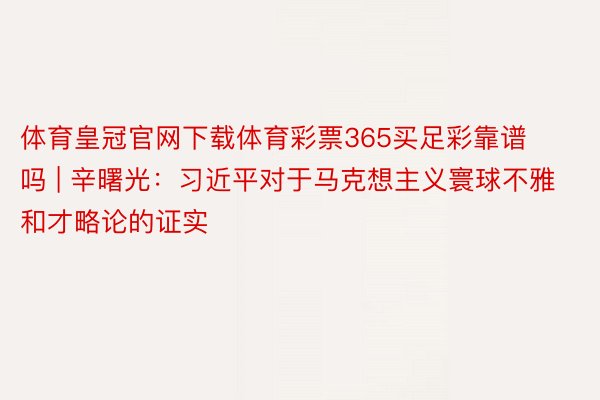 体育皇冠官网下载体育彩票365买足彩靠谱吗 | 辛曙光：习近平对于马克想主义寰球不雅和才略论的证实